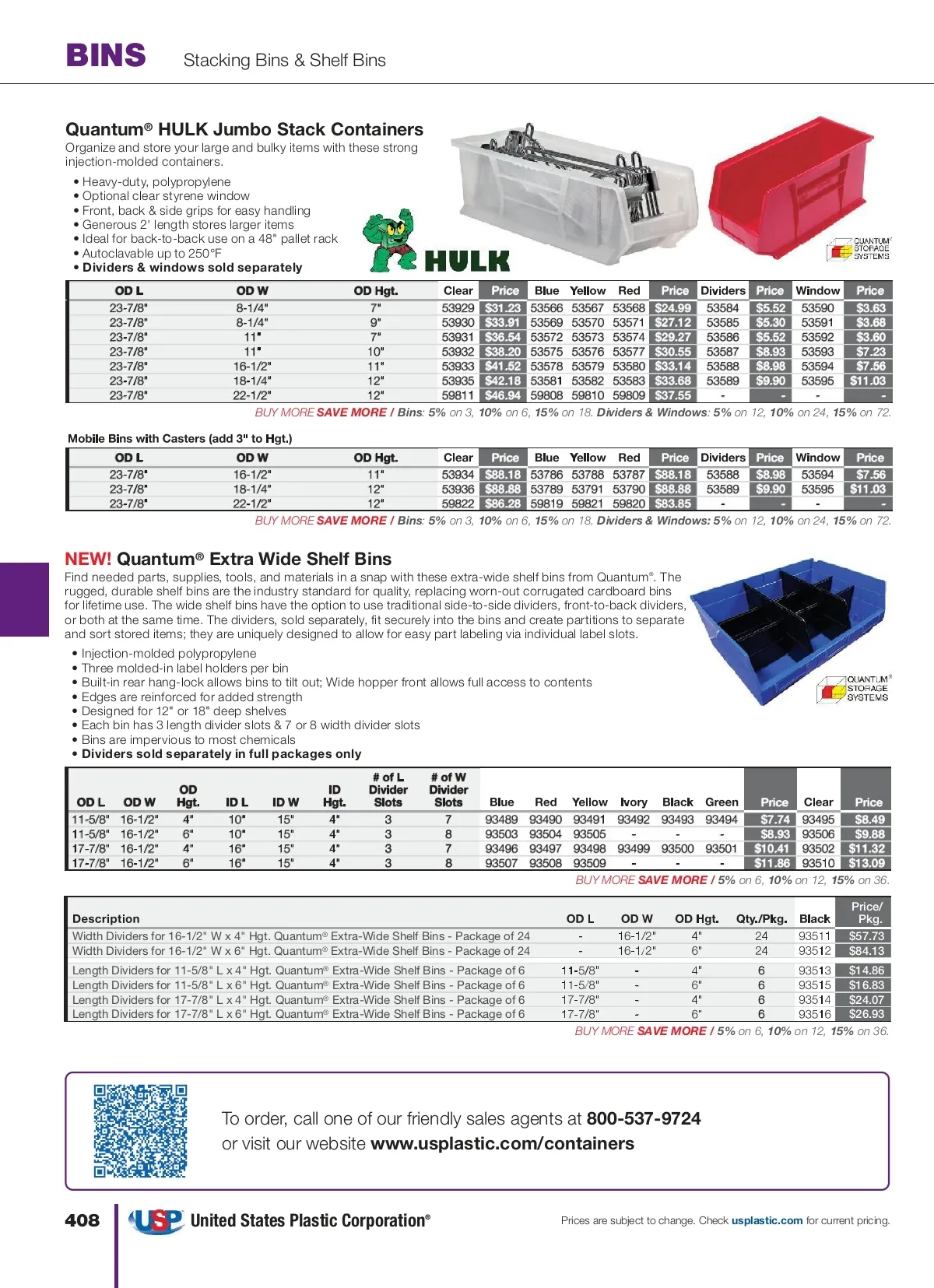 BINS Stacking Bins & Shelf Bins

Quantum® HULK Jumbo Stack Containers
Organize and store your large and bulky items with these strong injection-molded containers.

• Heavy-duty, polypropylene
• Optional clear styrene window
• Front, back & side grips for easy handling
• Generous 2' length stores larger items
• Ideal for back-to-back use on a 48" pallet rack
• Autoclavable up to 250°F
• Dividers & windows sold separately

HULK

QUANTUM® STORAGE SYSTEMS

| OD L | OD W | OD Hgt. | Clear | Price | Blue | Yellow | Red | Price | Dividers | Price | Window | Price |
|---|---|---|---|---|---|---|---|---|---|---|---|---|
| 23-7/8" | 8-1/4" | 7" | 53929 | $31.23 | 53566 | 53567 | 53568 | $24.99 | 53584 | $5.52 | 53590 | $3.63 |
| 23-7/8" | 8-1/4" | 9" | 53930 | $33.91 | 53569 | 53570 | 53571 | $27.12 | 53585 | $5.30 | 53591 | $3.68 |
| 23-7/8" | 11" | 7" | 53931 | $36.54 | 53572 | 53573 | 53574 | $29.27 | 53586 | $5.52 | 53592 | $3.60 |
| 23-7/8" | 11" | 10" | 53932 | $38.20 | 53575 | 53576 | 53577 | $30.55 | 53587 | $8.93 | 53593 | $7.23 |
| 23-7/8" | 16-1/2" | 11" | 53933 | $41.52 | 53578 | 53579 | 53580 | $33.14 | 53588 | $8.98 | 53594 | $7.56 |
| 23-7/8" | 18-1/4" | 12" | 53935 | $42.18 | 53581 | 53582 | 53583 | $33.68 | 53589 | $9.90 | 53595 | $11.03 |
| 23-7/8" | 22-1/2" | 12" | 59811 | $46.94 | 59808 | 59810 | 59809 | $37.55 | - | - | - | - |

BUY MORE SAVE MORE / Bins: 5% on 3, 10% on 6, 15% on 18. Dividers & Windows: 5% on 12, 10% on 24, 15% on 72.

Mobile Bins with Casters (add 3" to Hgt.)

| OD L | OD W | OD Hgt. | Clear | Price | Blue | Yellow | Red | Price | Dividers | Price | Window | Price |
|---|---|---|---|---|---|---|---|---|---|---|---|---|
| 23-7/8" | 16-1/2" | 11" | 53934 | $88.18 | 53786 | 53788 | 53787 | $88.18 | 53588 | $8.98 | 53594 | $7.56 |
| 23-7/8" | 18-1/4" | 12" | 53936 | $88.88 | 53789 | 53791 | 53790 | $88.88 | 53589 | $9.90 | 53595 | $11.03 |
| 23-7/8" | 22-1/2" | 12" | 59822 | $86.28 | 59819 | 59821 | 59820 | $83.85 | - | - | - | - |

BUY MORE SAVE MORE / Bins: 5% on 3, 10% on 6, 15% on 18. Dividers & Windows: 5% on 12, 10% on 24, 15% on 72.

NEW! Quantum® Extra Wide Shelf Bins
Find needed parts, supplies, tools, and materials in a snap with these extra-wide shelf bins from Quantum®. The rugged, durable shelf bins are the industry standard for quality, replacing worn-out corrugated cardboard bins for lifetime use. The wide shelf bins have the option to use traditional side-to-side dividers, front-to-back dividers, or both at the same time. The dividers, sold separately, fit securely into the bins and create partitions to separate and sort stored items; they are uniquely designed to allow for easy part labeling via individual label slots.

• Injection-molded polypropylene
• Three molded-in label holders per bin
• Built-in rear hang-lock allows bins to tilt out; Wide hopper front allows full access to contents
• Edges are reinforced for added strength
• Designed for 12" or 18" deep shelves
• Each bin has 3 length divider slots & 7 or 8 width divider slots
• Bins are impervious to most chemicals
• Dividers sold separately in full packages only

QUANTUM® STORAGE SYSTEMS

| OD L | OD W | OD Hgt. | ID L | ID W | ID Hgt. | # of L Divider Slots | # of W Divider Slots | Blue | Red | Yellow | Ivory | Black | Green | Price | Clear | Price |
|---|---|---|---|---|---|---|---|---|---|---|---|---|---|---|---|---|
| 11-5/8" | 16-1/2" | 4" | 10" | 15" | 4" | 3 | 7 | 93489 | 93490 | 93491 | 93492 | 93493 | 93494 | $7.74 | 93495 | $8.49 |
| 11-5/8" | 16-1/2" | 6" | 10" | 15" | 4" | 3 | 8 | 93503 | 93504 | 93505 | - | - | - | $8.93 | 93506 | $9.88 |
| 17-7/8" | 16-1/2" | 4" | 16" | 15" | 4" | 3 | 7 | 93496 | 93497 | 93498 | 93499 | 93500 | 93501 | $10.41 | 93502 | $11.32 |
| 17-7/8" | 16-1/2" | 6" | 16" | 15" | 4" | 3 | 8 | 93507 | 93508 | 93509 | - | - | - | $11.86 | 93510 | $13.09 |

BUY MORE SAVE MORE / 5% on 6, 10% on 12, 15% on 36.

| Description | OD L | OD W | OD Hgt. | Qty./Pkg. | Black | Price/ Pkg. |
|---|---|---|---|---|---|---|
| Width Dividers for 16-1/2" W x 4" Hgt. Quantum® Extra-Wide Shelf Bins - Package of 24 | - | 16-1/2" | 4" | 24 | 93511 | $57.73 |
| Width Dividers for 16-1/2" W x 6" Hgt. Quantum® Extra-Wide Shelf Bins - Package of 24 | - | 16-1/2" | 6" | 24 | 93512 | $84.13 |
| Length Dividers for 11-5/8" L x 4" Hgt. Quantum® Extra-Wide Shelf Bins - Package of 6 | 11-5/8" | - | 4" | 6 | 93513 | $14.86 |
| Length Dividers for 11-5/8" L x 6" Hgt. Quantum® Extra-Wide Shelf Bins - Package of 6 | 11-5/8" | - | 6" | 6 | 93515 | $16.83 |
| Length Dividers for 17-7/8" L x 4" Hgt. Quantum® Extra-Wide Shelf Bins - Package of 6 | 17-7/8" | - | 4" | 6 | 93514 | $24.07 |
| Length Dividers for 17-7/8" L x 6" Hgt. Quantum® Extra-Wide Shelf Bins - Package of 6 | 17-7/8" | - | 6" | 6 | 93516 | $26.93 |

BUY MORE SAVE MORE / 5% on 6, 10% on 12, 15% on 36.

To order, call one of our friendly sales agents at 800-537-9724 or visit our website www.usplastic.com/containers

408 USP United States Plastic Corporation® Prices are subject to change. Check usplastic.com for current pricing.